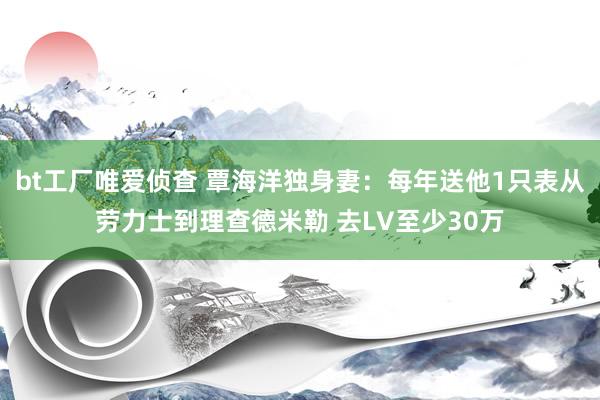 bt工厂唯爱侦查 覃海洋独身妻：每年送他1只表从劳力士到理查德米勒 去LV至少30万